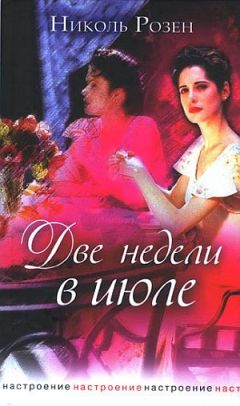 Николь Розен

Две недели в июле

настроение настроение настроение наст